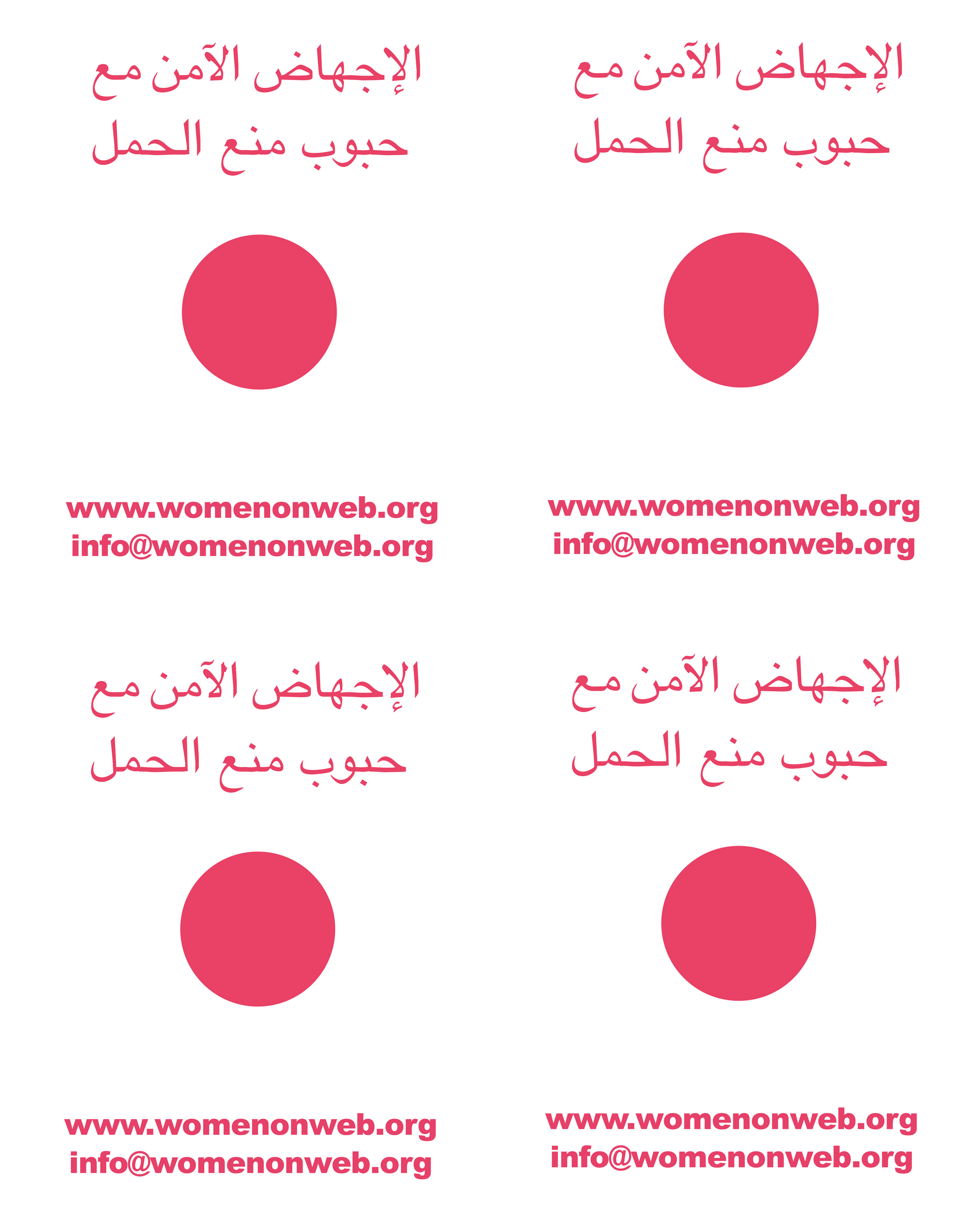 الإجهاض الآمن مع
حبوب منع الحمل

www.womenonweb.org
info@womenonweb.org

الإجهاض الآمن مع
حبوب منع الحمل

www.womenonweb.org
info@womenonweb.org

الإجهاض الآمن مع
حبوب منع الحمل

www.womenonweb.org
info@womenonweb.org

الإجهاض الآمن مع
حبوب منع الحمل

www.womenonweb.org
info@womenonweb.org